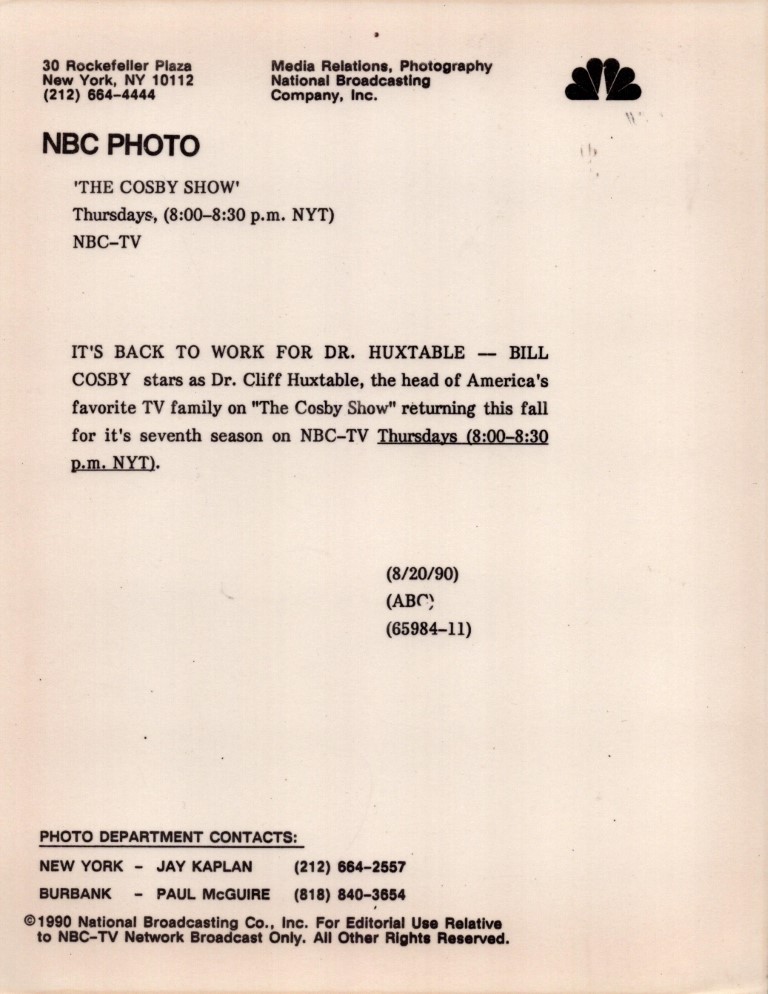 30 Rockefeller Plaza
New York, NY 10112
(212) 664-4444

Media Relations, Photography
National Broadcasting
Company, Inc.

NBC PHOTO

'THE COSBY SHOW'
Thursdays, (8:00-8:30 p.m. NYT)
NBC-TV

IT'S BACK TO WORK FOR DR. HUXTABLE — BILL COSBY stars as Dr. Cliff Huxtable, the head of America's favorite TV family on "The Cosby Show" returning this fall for it's seventh season on NBC-TV Thursdays (8:00-8:30 p.m. NYT).

(8/20/90)
(ABC)
(65984-11)

PHOTO DEPARTMENT CONTACTS:

NEW YORK - JAY KAPLAN (212) 664-2557

BURBANK - PAUL McGUIRE (818) 840-3654

©1990 National Broadcasting Co., Inc. For Editorial Use Relative to NBC-TV Network Broadcast Only. All Other Rights Reserved.